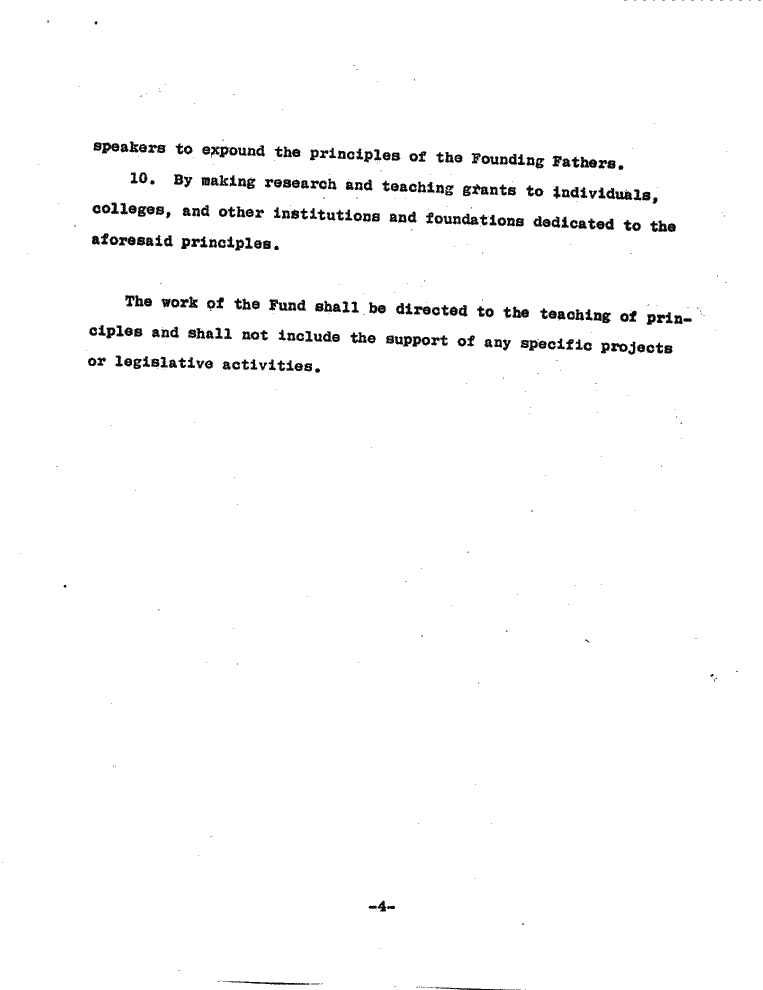 speakers to expound the principles of the Founding Fathers.

10. By making research and teaching grants to individuals, colleges, and other institutions and foundations dedicated to the aforesaid principles.

The work of the Fund shall be directed to the teaching of principles and shall not include the support of any specific projects or legislative activities.

-4-